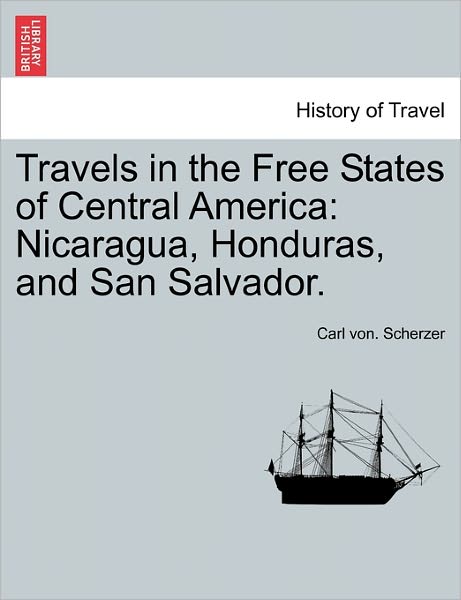 BRITISH LIBRARY

History of Travel

Travels in the Free States of Central America: Nicaragua, Honduras, and San Salvador.

Carl von. Scherzer